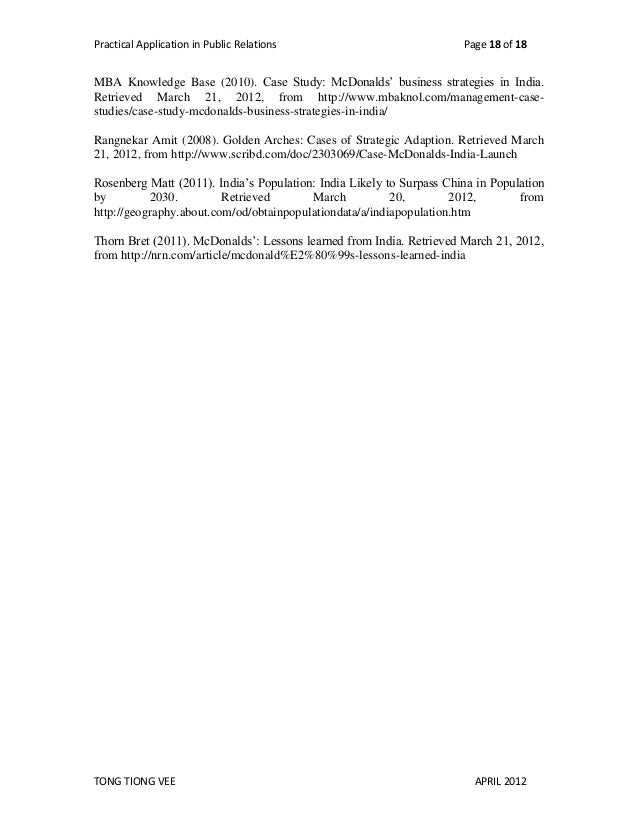 Practical Application in Public Relations Page 18 of 18

MBA Knowledge Base (2010). Case Study: McDonalds' business strategies in India. Retrieved March 21, 2012, from http://www.mbaknol.com/management-case-studies/case-study-mcdonalds-business-strategies-in-india/

Rangnekar Amit (2008). Golden Arches: Cases of Strategic Adaption. Retrieved March 21, 2012, from http://www.scribd.com/doc/2303069/Case-McDonalds-India-Launch

Rosenberg Matt (2011). India's Population: India Likely to Surpass China in Population by 2030. Retrieved March 20, 2012, from http://geography.about.com/od/obtainpopulationdata/a/indiapopulation.htm

Thorn Bret (2011). McDonalds': Lessons learned from India. Retrieved March 21, 2012, from http://nrn.com/article/mcdonald%E2%80%99s-lessons-learned-india

TONG TIONG VEE APRIL 2012